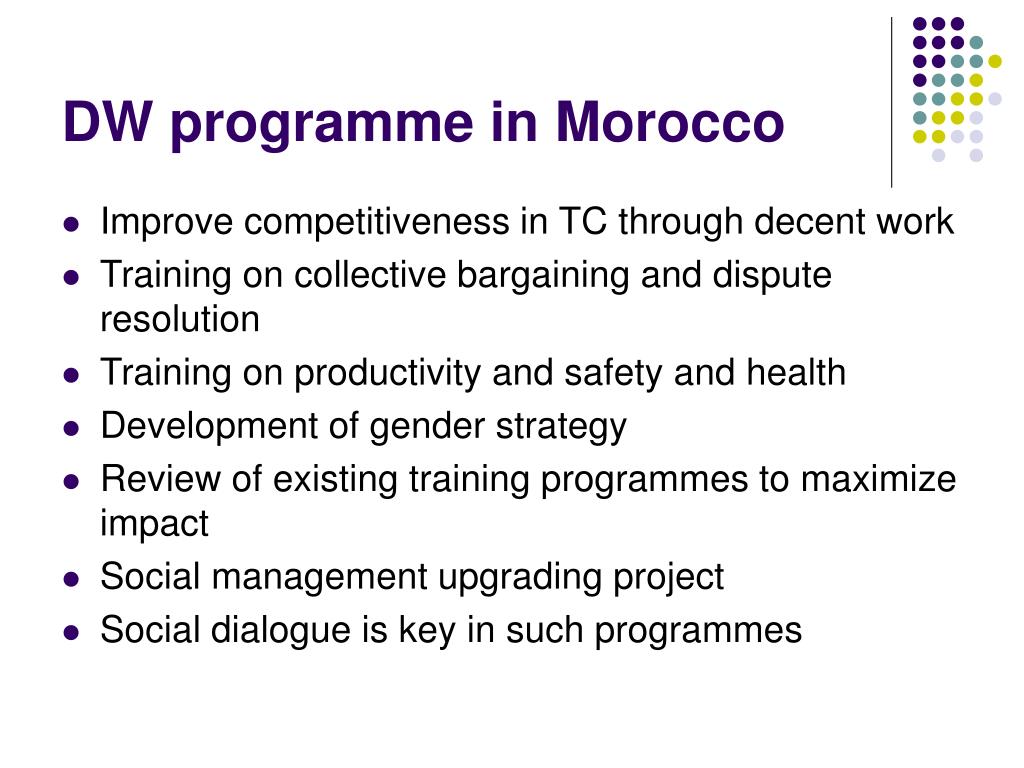 DW programme in Morocco

- Improve competitiveness in TC through decent work
- Training on collective bargaining and dispute resolution
- Training on productivity and safety and health
- Development of gender strategy
- Review of existing training programmes to maximize impact
- Social management upgrading project
- Social dialogue is key in such programmes